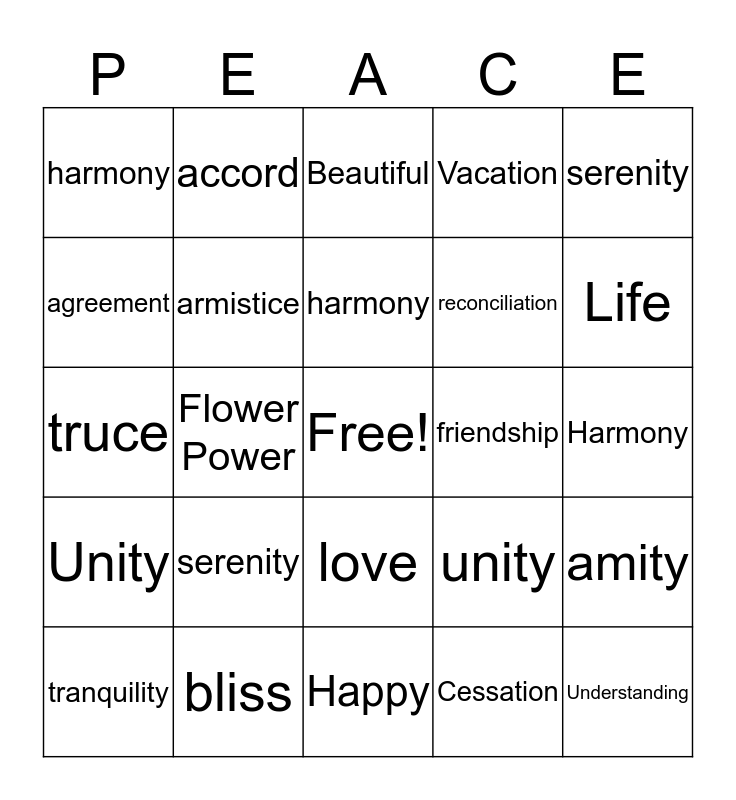 | P | E | A | C | E |
|---|---|---|---|---|
| harmony | accord | Beautiful | Vacation | serenity |
| agreement | armistice | harmony | reconciliation | Life |
| truce | Flower Power | Free! | friendship | Harmony |
| Unity | serenity | love | unity | amity |
| tranquility | bliss | Happy | Cessation | Understanding |